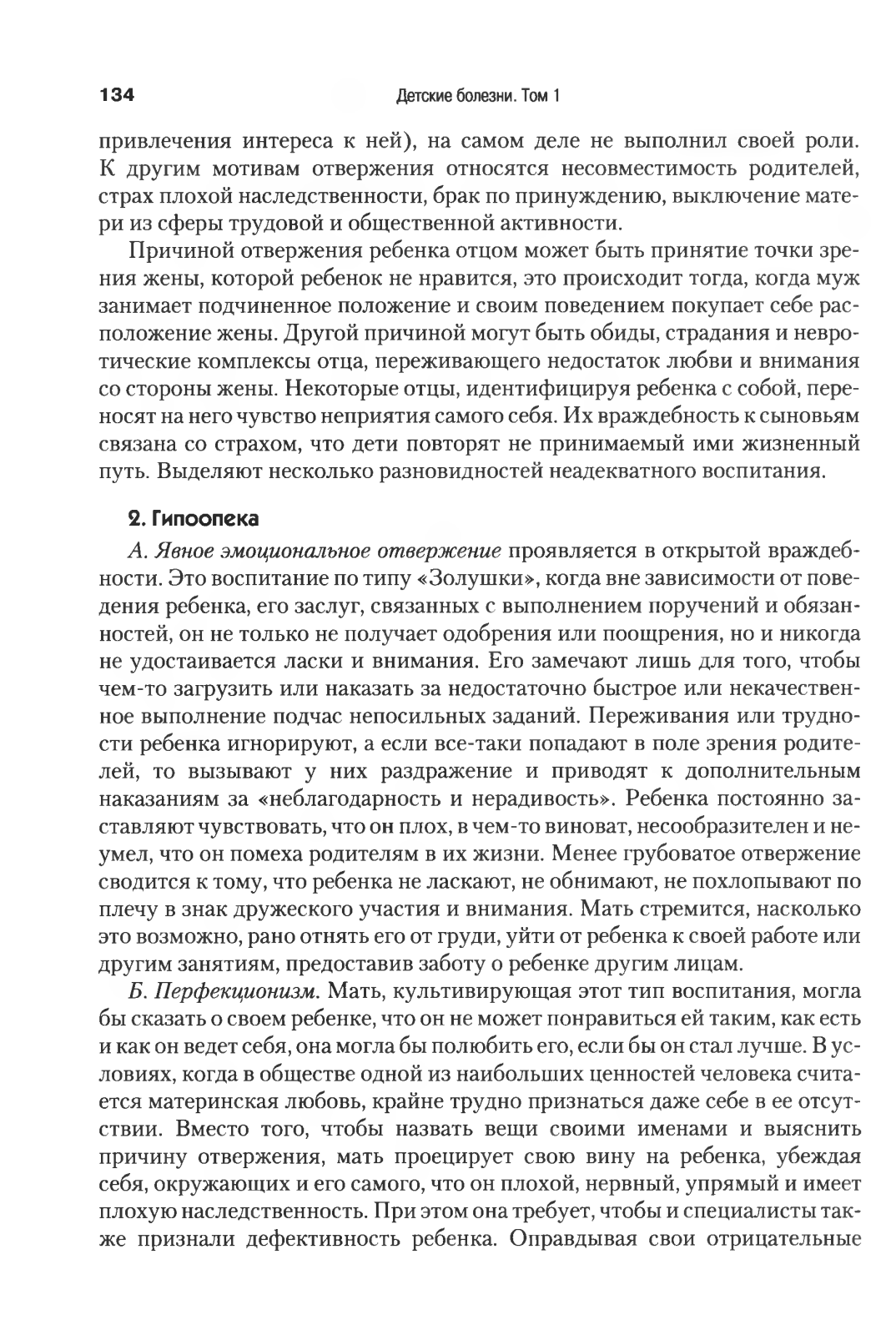 134 Детские болезни. Том 1

привлечения интереса к ней), на самом деле не выполнил своей роли. К другим мотивам отвержения относятся несовместимость родителей, страх плохой наследственности, брак по принуждению, выключение матери из сферы трудовой и общественной активности.

Причиной отвержения ребенка отцом может быть принятие точки зрения жены, которой ребенок не нравится, это происходит тогда, когда муж занимает подчиненное положение и своим поведением покупает себе расположение жены. Другой причиной могут быть обиды, страдания и невротические комплексы отца, переживающего недостаток любви и внимания со стороны жены. Некоторые отцы, идентифицируя ребенка с собой, переносят на него чувство неприятия самого себя. Их враждебность к сыновьям связана со страхом, что дети повторят не принимаемый ими жизненный путь. Выделяют несколько разновидностей неадекватного воспитания.

2. Гипоопека

А. Явное эмоциональное отвержение проявляется в открытой враждебности. Это воспитание по типу «Золушки», когда вне зависимости от поведения ребенка, его заслуг, связанных с выполнением поручений и обязанностей, он не только не получает одобрения или поощрения, но и никогда не удостаивается ласки и внимания. Его замечают лишь для того, чтобы чем-то загрузить или наказать за недостаточно быстрое или некачественное выполнение подчас непосильных заданий. Переживания или трудности ребенка игнорируют, а если все-таки попадают в поле зрения родителей, то вызывают у них раздражение и приводят к дополнительным наказаниям за «неблагодарность и нерадивость». Ребенка постоянно заставляют чувствовать, что он плох, в чем-то виноват, несообразителен и неумел, что он помеха родителям в их жизни. Менее грубоватое отвержение сводится к тому, что ребенка не ласкают, не обнимают, не похлопывают по плечу в знак дружеского участия и внимания. Мать стремится, насколько это возможно, рано отнять его от груди, уйти от ребенка к своей работе или другим занятиям, предоставив заботу о ребенке другим лицам.

Б. Перфекционизм. Мать, культивирующая этот тип воспитания, могла бы сказать о своем ребенке, что он не может понравиться ей таким, как есть и как он ведет себя, она могла бы полюбить его, если бы он стал лучше. В условиях, когда в обществе одной из наибольших ценностей человека считается материнская любовь, крайне трудно признаться даже себе в ее отсутствии. Вместо того, чтобы назвать вещи своими именами и выяснить причину отвержения, мать проецирует свою вину на ребенка, убеждая себя, окружающих и его самого, что он плохой, нервный, упрямый и имеет плохую наследственность. При этом она требует, чтобы и специалисты также признали дефективность ребенка. Оправдывая свои отрицательные